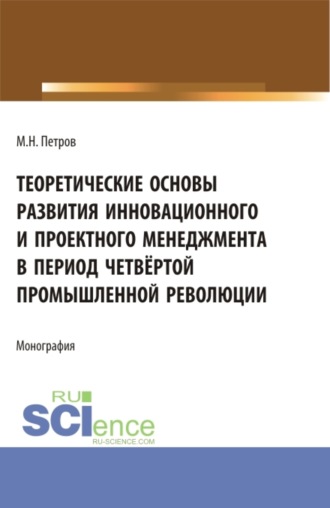 М.Н. Петров

ТЕОРЕТИЧЕСКИЕ ОСНОВЫ РАЗВИТИЯ ИННОВАЦИОННОГО И ПРОЕКТНОГО МЕНЕДЖМЕНТА В ПЕРИОД ЧЕТВЁРТОЙ ПРОМЫШЛЕННОЙ РЕВОЛЮЦИИ

Монография

RU SCIence
RU-SCIENCE.COM